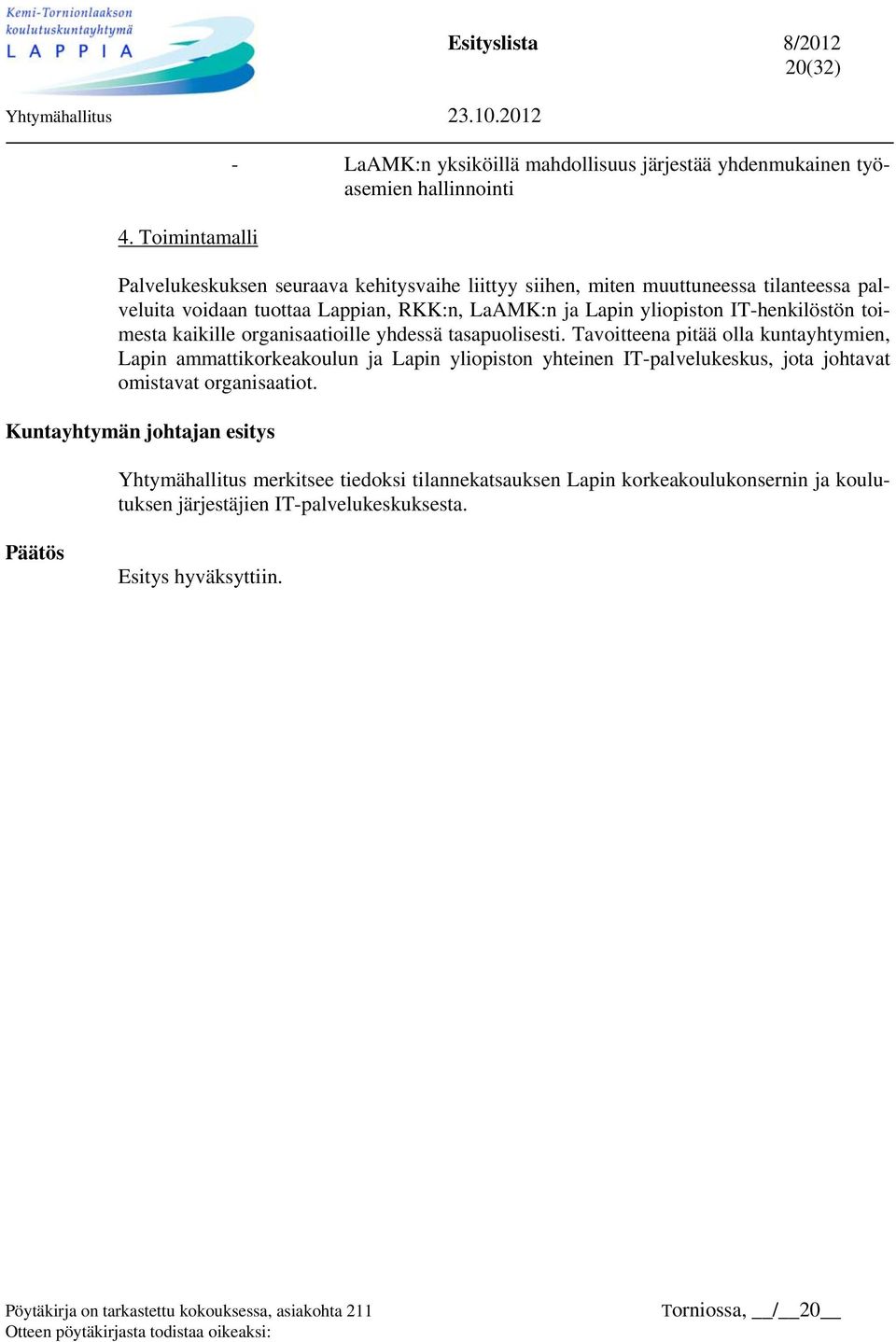 Kemi-Tornionlaakson koulutuskuntayhtymä
LAPPIA

Esityslista 8/2012
20(32)

Yhtymähallitus 23.10.2012

- LaAMK:n yksiköillä mahdollisuus järjestää yhdenmukainen työasemien hallinnointi

4. Toimintamalli

Palvelukeskuksen seuraava kehitysvaihe liittyy siihen, miten muuttuneessa tilanteessa palveluita voidaan tuottaa Lappian, RKK:n, LaAMK:n ja Lapin yliopiston IT-henkilöstön toimesta kaikille organisaatioille yhdessä tasapuolisesti. Tavoitteena pitää olla kuntayhtymien, Lapin ammattikorkeakoulun ja Lapin yliopiston yhteinen IT-palvelukeskus, jota johtavat omistavat organisaatiot.

Kuntayhtymän johtajan esitys

Yhtymähallitus merkitsee tiedoksi tilannekatsauksen Lapin korkeakoulukonsernin ja koulutuksen järjestäjien IT-palvelukeskuksesta.

Päätös

Esitys hyväksyttiin.

Pöytäkirja on tarkastettu kokouksessa, asiakohta 211
Otteen pöytäkirjasta todistaa oikeaksi:

Torniossa, __/__20__